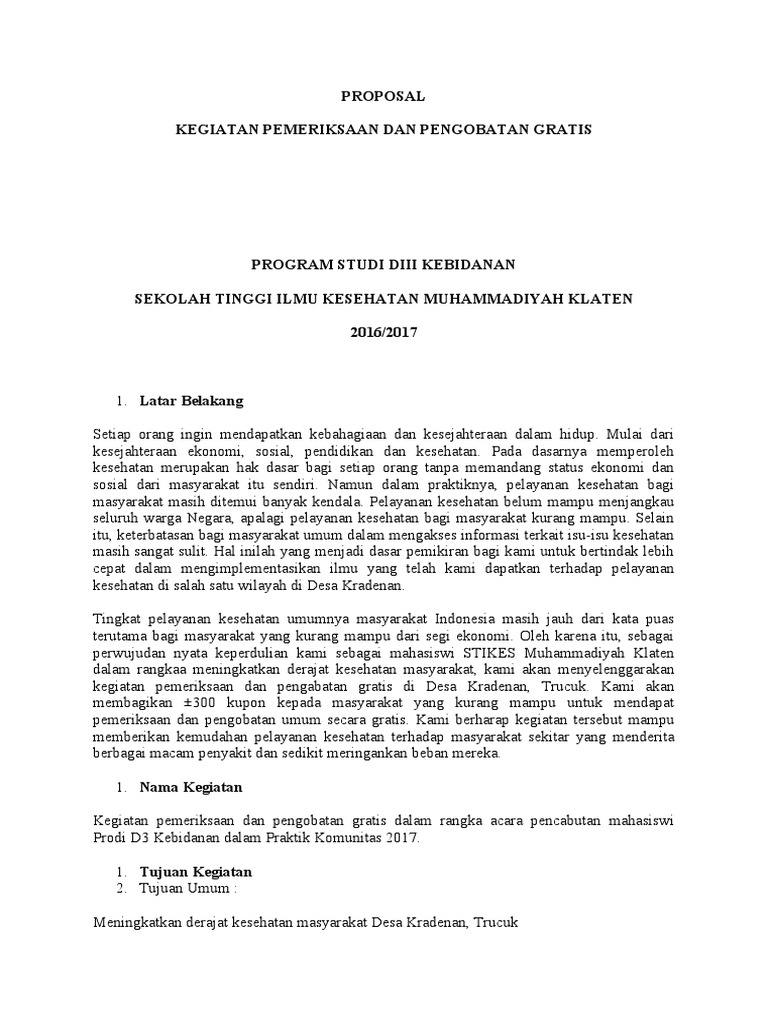 PROPOSAL

KEGIATAN PEMERIKSAAN DAN PENGOBATAN GRATIS

PROGRAM STUDI DIII KEBIDANAN

SEKOLAH TINGGI ILMU KESEHATAN MUHAMMADIYAH KLATEN

2016/2017

1. Latar Belakang

Setiap orang ingin mendapatkan kebahagiaan dan kesejahteraan dalam hidup. Mulai dari kesejahteraan ekonomi, sosial, pendidikan dan kesehatan. Pada dasarnya memperoleh kesehatan merupakan hak dasar bagi setiap orang tanpa memandang status ekonomi dan sosial dari masyarakat itu sendiri. Namun dalam praktiknya, pelayanan kesehatan bagi masyarakat masih ditemui banyak kendala. Pelayanan kesehatan belum mampu menjangkau seluruh warga Negara, apalagi pelayanan kesehatan bagi masyarakat kurang mampu. Selain itu, keterbatasan bagi masyarakat umum dalam mengakses informasi terkait isu-isu kesehatan masih sangat sulit. Hal inilah yang menjadi dasar pemikiran bagi kami untuk bertindak lebih cepat dalam mengimplementasikan ilmu yang telah kami dapatkan terhadap pelayanan kesehatan di salah satu wilayah di Desa Kradenan.

Tingkat pelayanan kesehatan umumnya masyarakat Indonesia masih jauh dari kata puas terutama bagi masyarakat yang kurang mampu dari segi ekonomi. Oleh karena itu, sebagai perwujudan nyata keperdulian kami sebagai mahasiswi STIKES Muhammadiyah Klaten dalam rangkaa meningkatkan derajat kesehatan masyarakat, kami akan menyelenggarakan kegiatan pemeriksaan dan pengabatan gratis di Desa Kradenan, Trucuk. Kami akan membagikan ±300 kupon kepada masyarakat yang kurang mampu untuk mendapat pemeriksaan dan pengobatan umum secara gratis. Kami berharap kegiatan tersebut mampu memberikan kemudahan pelayanan kesehatan terhadap masyarakat sekitar yang menderita berbagai macam penyakit dan sedikit meringankan beban mereka.

1. Nama Kegiatan

Kegiatan pemeriksaan dan pengobatan gratis dalam rangka acara pencabutan mahasiswi Prodi D3 Kebidanan dalam Praktik Komunitas 2017.

1. Tujuan Kegiatan
2. Tujuan Umum :

Meningkatkan derajat kesehatan masyarakat Desa Kradenan, Trucuk